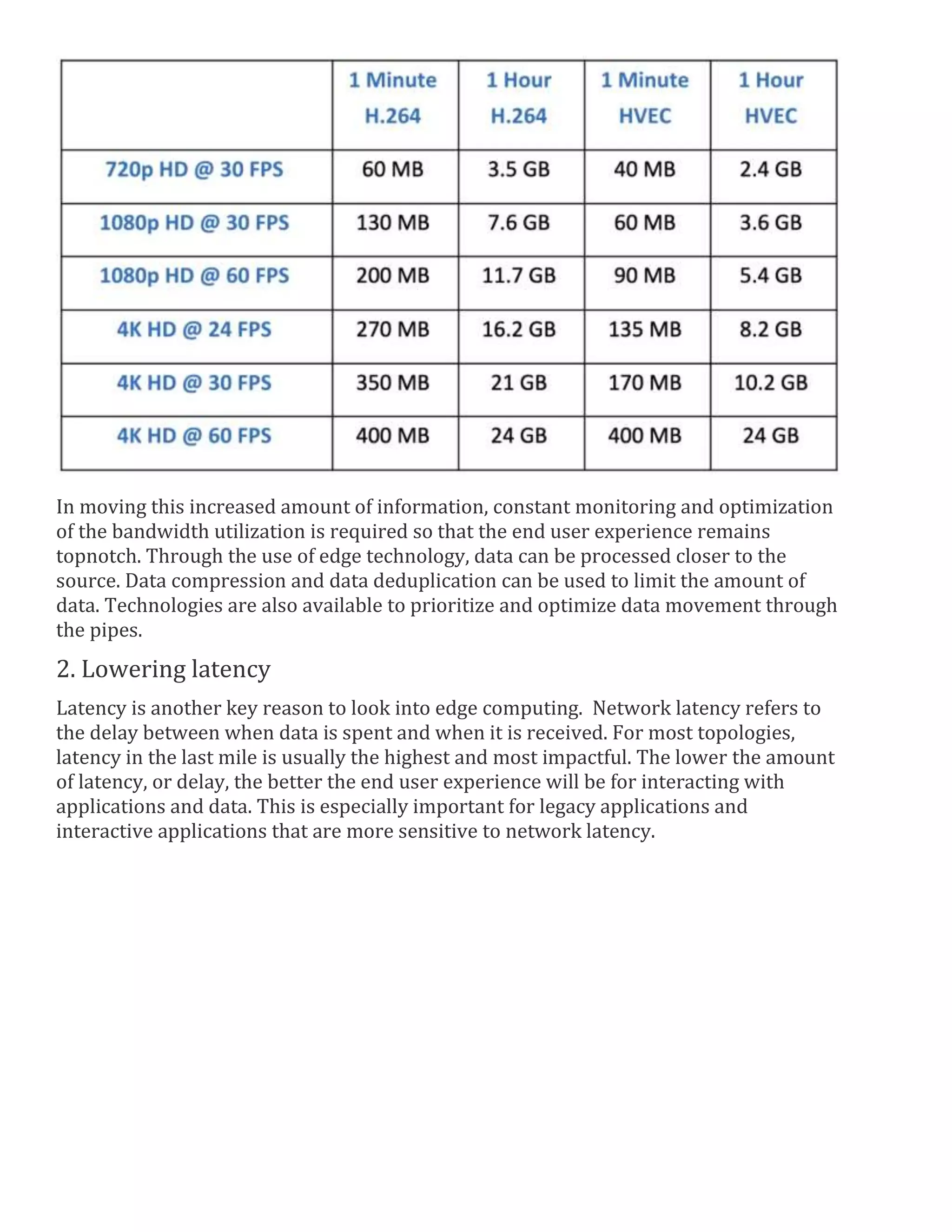 |  | 1 Minute H.264 | 1 Hour H.264 | 1 Minute HVEC | 1 Hour HVEC |
|---|---|---|---|---|
| 720p HD @ 30 FPS | 60 MB | 3.5 GB | 40 MB | 2.4 GB |
| 1080p HD @ 30 FPS | 130 MB | 7.6 GB | 60 MB | 3.6 GB |
| 1080p HD @ 60 FPS | 200 MB | 11.7 GB | 90 MB | 5.4 GB |
| 4K HD @ 24 FPS | 270 MB | 16.2 GB | 135 MB | 8.2 GB |
| 4K HD @ 30 FPS | 350 MB | 21 GB | 170 MB | 10.2 GB |
| 4K HD @ 60 FPS | 400 MB | 24 GB | 400 MB | 24 GB |

In moving this increased amount of information, constant monitoring and optimization of the bandwidth utilization is required so that the end user experience remains topnotch. Through the use of edge technology, data can be processed closer to the source. Data compression and data deduplication can be used to limit the amount of data. Technologies are also available to prioritize and optimize data movement through the pipes.

2. Lowering latency

Latency is another key reason to look into edge computing. Network latency refers to the delay between when data is spent and when it is received. For most topologies, latency in the last mile is usually the highest and most impactful. The lower the amount of latency, or delay, the better the end user experience will be for interacting with applications and data. This is especially important for legacy applications and interactive applications that are more sensitive to network latency.